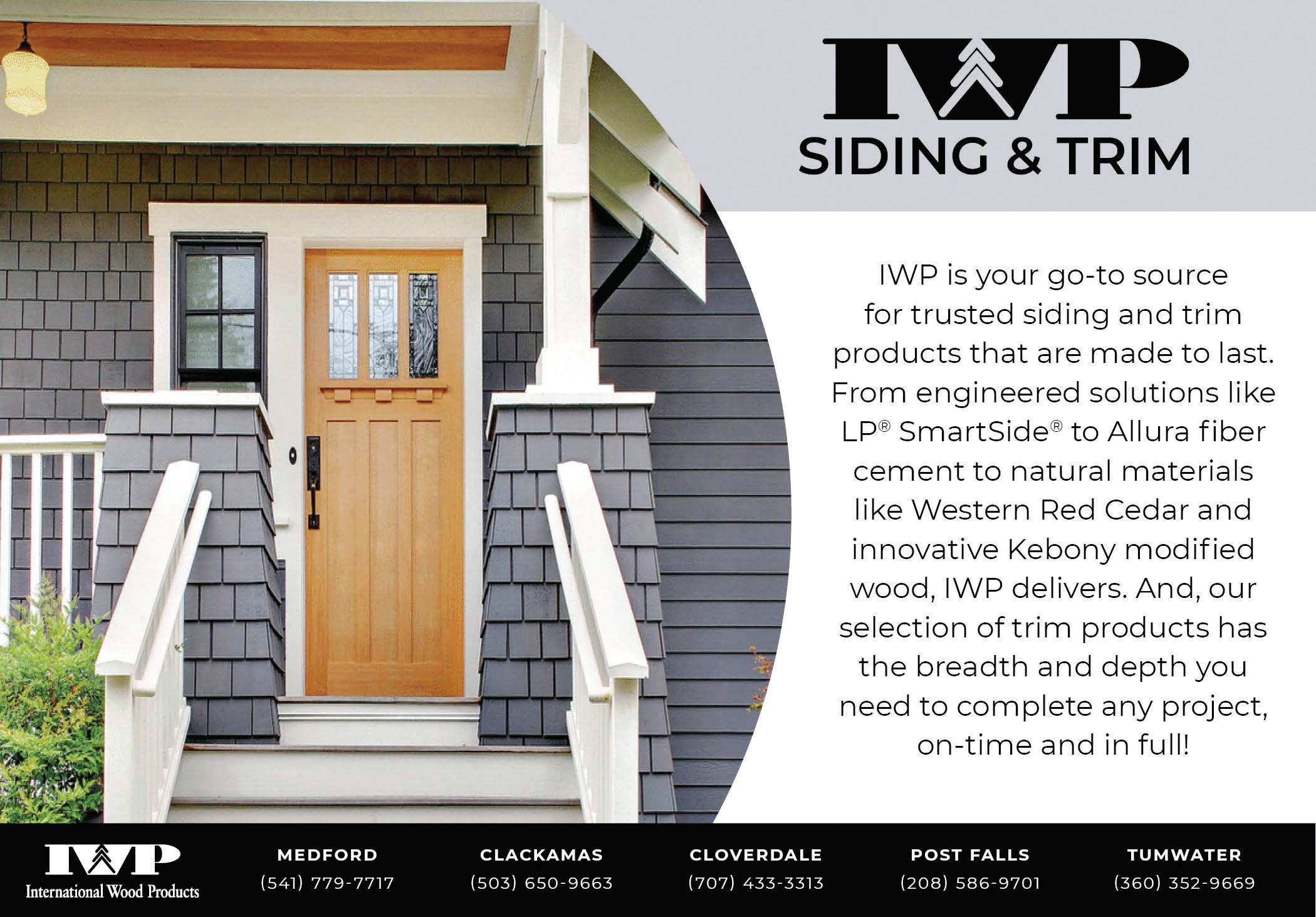 IWP

SIDING & TRIM

IWP is your go-to source for trusted siding and trim products that are made to last. From engineered solutions like LP® SmartSide® to Allura fiber cement to natural materials like Western Red Cedar and innovative Kebony modified wood, IWP delivers. And, our selection of trim products has the breadth and depth you need to complete any project, on-time and in full!

IWP
International Wood Products

MEDFORD
(541) 779-7717

CLACKAMAS
(503) 650-9663

CLOVERDALE
(707) 433-3313

POST FALLS
(208) 586-9701

TUMWATER
(360) 352-9669